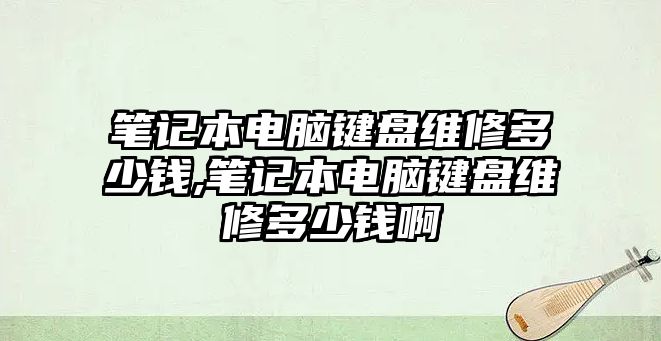 笔记本电脑键盘维修多少钱,笔记本电脑键盘维修多少钱啊